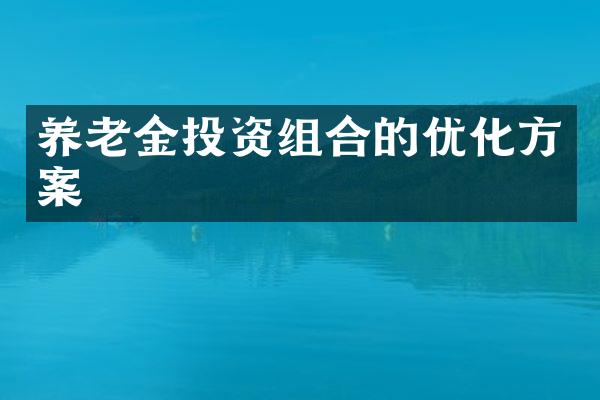 养老金投资组合的优化方案